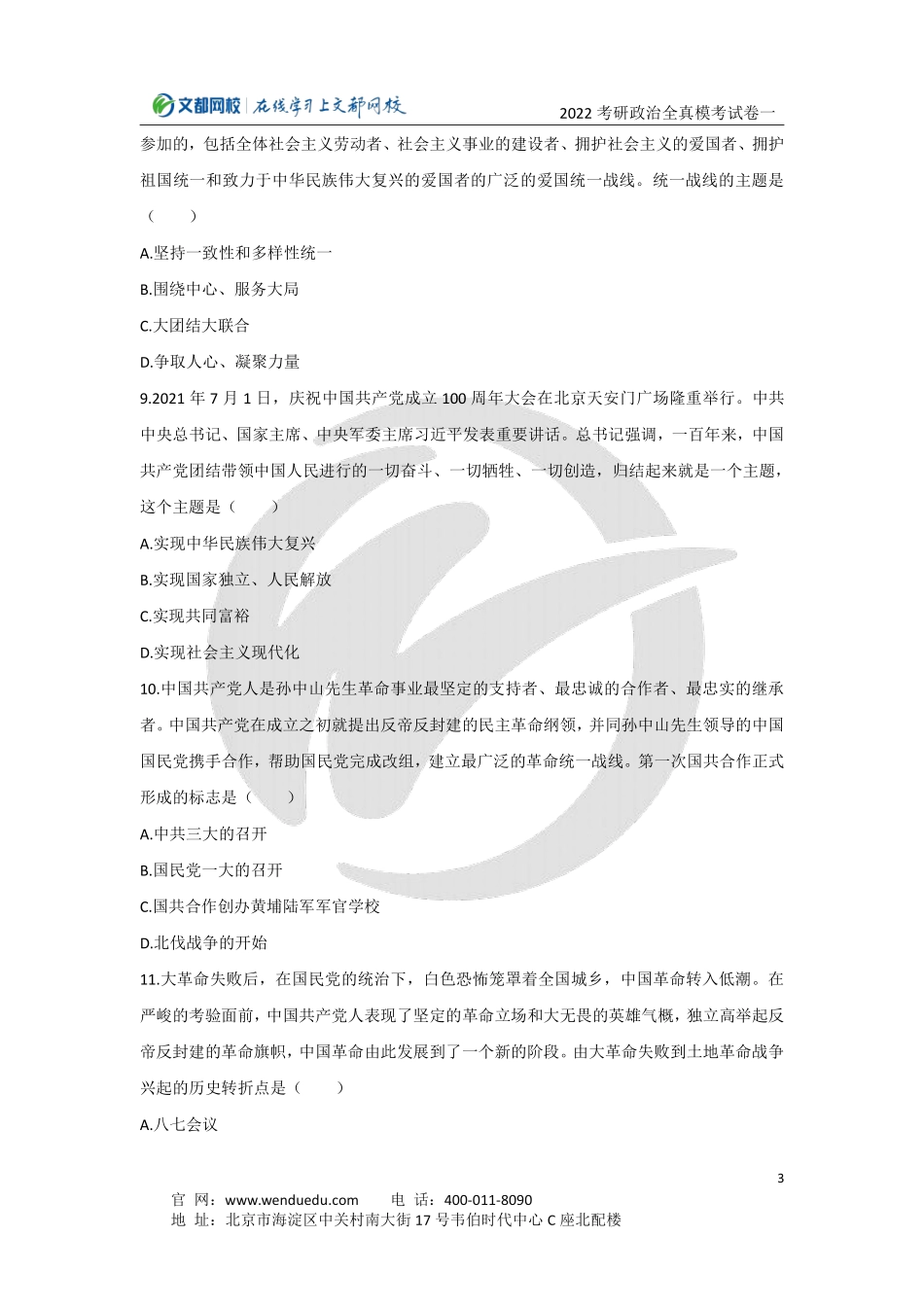 文都网校 | 在线学习上文都网校

2022 考研政治全真模考试卷一

参加的，包括全体社会主义劳动者、社会主义事业的建设者、拥护社会主义的爱国者、拥护祖国统一和致力于中华民族伟大复兴的爱国者的广泛的爱国统一战线。统一战线的主题是（　　）

A.坚持一致性和多样性统一

B.围绕中心、服务大局

C.大团结大联合

D.争取人心、凝聚力量

9.2021 年 7 月 1 日，庆祝中国共产党成立 100 周年大会在北京天安门广场隆重举行。中共中央总书记、国家主席、中央军委主席习近平发表重要讲话。总书记强调，一百年来，中国共产党团结带领中国人民进行的一切奋斗、一切牺牲、一切创造，归结起来就是一个主题，这个主题是（　　）

A.实现中华民族伟大复兴

B.实现国家独立、人民解放

C.实现共同富裕

D.实现社会主义现代化

10.中国共产党人是孙中山先生革命事业最坚定的支持者、最忠诚的合作者、最忠实的继承者。中国共产党在成立之初就提出反帝反封建的民主革命纲领，并同孙中山先生领导的中国国民党携手合作，帮助国民党完成改组，建立最广泛的革命统一战线。第一次国共合作正式形成的标志是（　　）

A.中共三大的召开

B.国民党一大的召开

C.国共合作创办黄埔陆军军官学校

D.北伐战争的开始

11.大革命失败后，在国民党的统治下，白色恐怖笼罩着全国城乡，中国革命转入低潮。在严峻的考验面前，中国共产党人表现了坚定的革命立场和大无畏的英雄气概，独立高举起反帝反封建的革命旗帜，中国革命由此发展到了一个新的阶段。由大革命失败到土地革命战争兴起的历史转折点是（　　）

A.八七会议

3

官　网：www.wenduedu.com　　电　话：400-011-8090
地　址：北京市海淀区中关村南大街 17 号韦伯时代中心 C 座北配楼